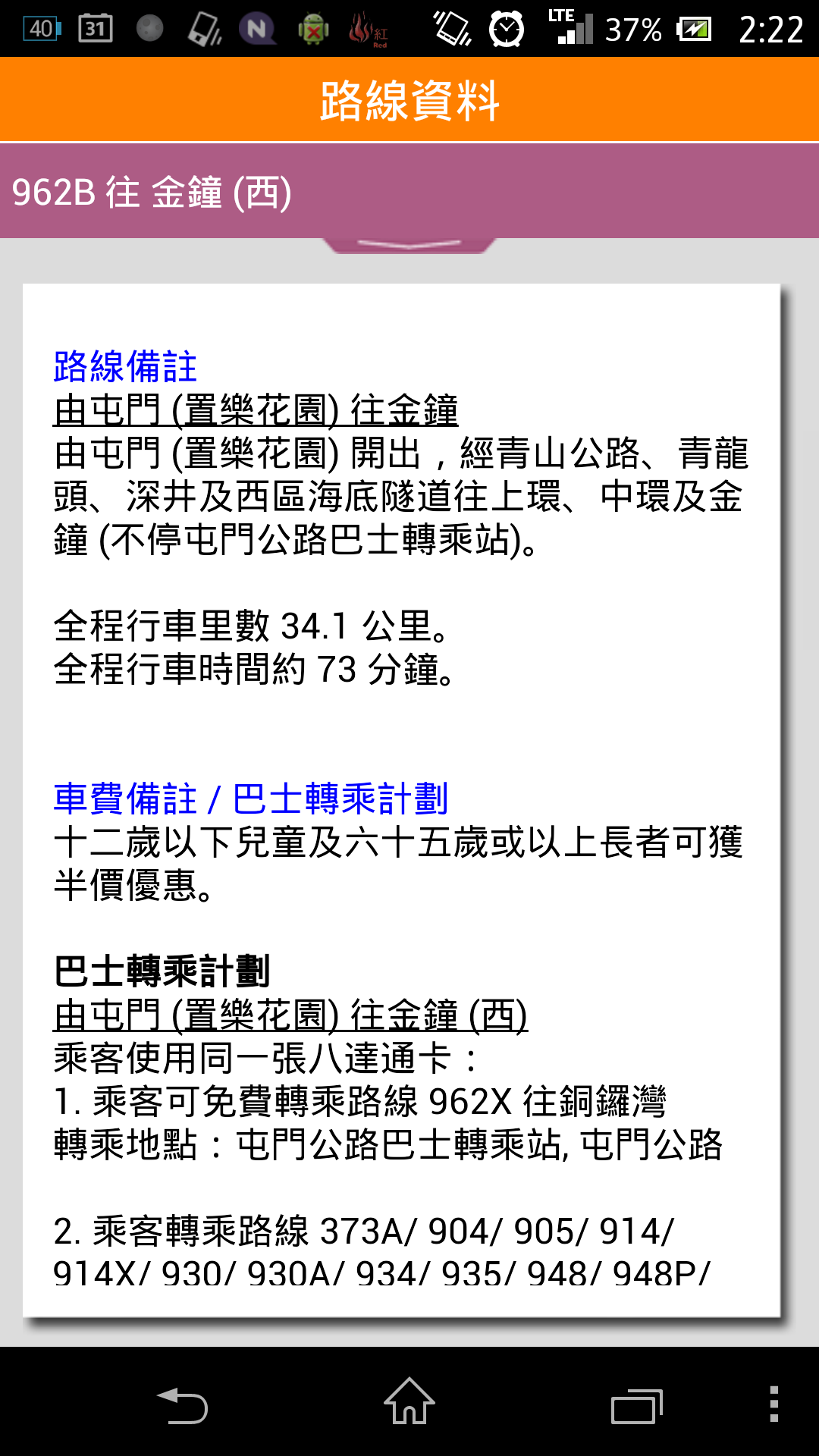 40 31 紅 Red LTE 37% 2:22

路線資料

962B 往 金鐘 (西)

路線備註
由屯門 (置樂花園) 往金鐘
由屯門 (置樂花園) 開出，經青山公路、青龍頭、深井及西區海底隧道往上環、中環及金鐘 (不停屯門公路巴士轉乘站)。

全程行車里數 34.1 公里。
全程行車時間約 73 分鐘。

車費備註 / 巴士轉乘計劃
十二歲以下兒童及六十五歲或以上長者可獲半價優惠。

巴士轉乘計劃
由屯門 (置樂花園) 往金鐘 (西)
乘客使用同一張八達通卡：
1. 乘客可免費轉乘路線 962X 往銅鑼灣
轉乘地點：屯門公路巴士轉乘站, 屯門公路

2. 乘客轉乘路線 373A/ 904/ 905/ 914/ 914X/ 930/ 930A/ 934/ 935/ 948/ 948P/